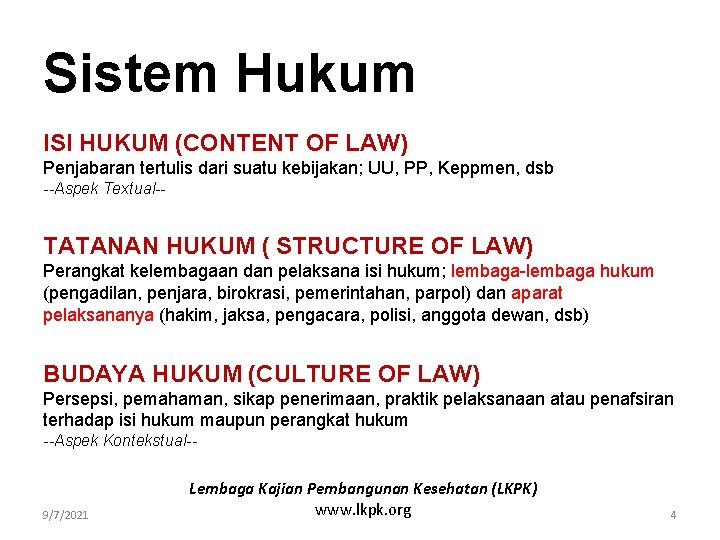 Sistem Hukum

ISI HUKUM (CONTENT OF LAW)
Penjabaran tertulis dari suatu kebijakan; UU, PP, Keppmen, dsb
--Aspek Textual--

TATANAN HUKUM ( STRUCTURE OF LAW)
Perangkat kelembagaan dan pelaksana isi hukum; lembaga-lembaga hukum (pengadilan, penjara, birokrasi, pemerintahan, parpol) dan aparat pelaksananya (hakim, jaksa, pengacara, polisi, anggota dewan, dsb)

BUDAYA HUKUM (CULTURE OF LAW)
Persepsi, pemahaman, sikap penerimaan, praktik pelaksanaan atau penafsiran terhadap isi hukum maupun perangkat hukum
--Aspek Kontekstual--

Lembaga Kajian Pembangunan Kesehatan (LKPK)
www.lkpk.org

9/7/2021

4